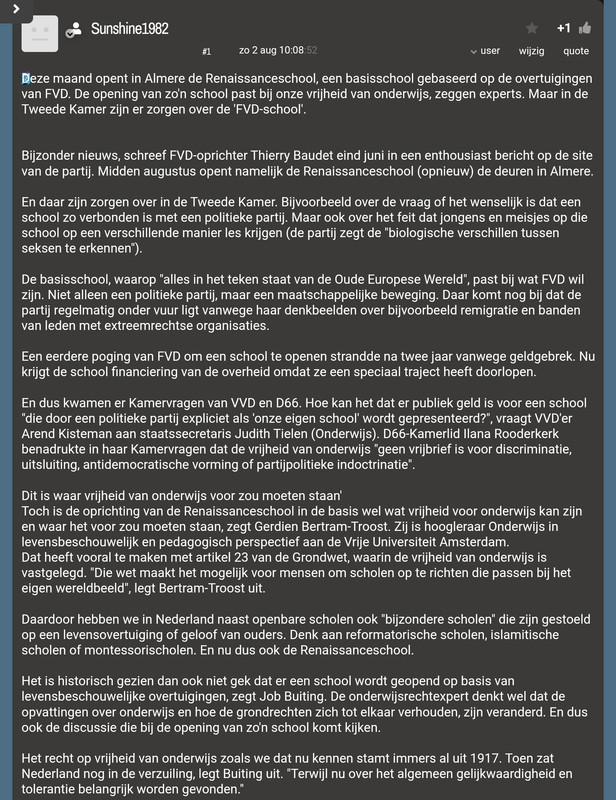 Sunshine1982

+1

#1 zo 2 aug 10:08:52

user wijzig quote

Deze maand opent in Almere de Renaissanceschool, een basisschool gebaseerd op de overtuigingen van FVD. De opening van zo'n school past bij onze vrijheid van onderwijs, zeggen experts. Maar in de Tweede Kamer zijn er zorgen over de 'FVD-school'.

Bijzonder nieuws, schreef FVD-oprichter Thierry Baudet eind juni in een enthousiast bericht op de site van de partij. Midden augustus opent namelijk de Renaissanceschool (opnieuw) de deuren in Almere.

En daar zijn zorgen over in de Tweede Kamer. Bijvoorbeeld over de vraag of het wenselijk is dat een school zo verbonden is met een politieke partij. Maar ook over het feit dat jongens en meisjes op die school op een verschillende manier les krijgen (de partij zegt de "biologische verschillen tussen seksen te erkennen").

De basisschool, waarop "alles in het teken staat van de Oude Europese Wereld", past bij wat FVD wil zijn. Niet alleen een politieke partij, maar een maatschappelijke beweging. Daar komt nog bij dat de partij regelmatig onder vuur ligt vanwege haar denkbeelden over bijvoorbeeld remigratie en banden van leden met extreemrechtse organisaties.

Een eerdere poging van FVD om een school te openen strandde na twee jaar vanwege geldgebrek. Nu krijgt de school financiering van de overheid omdat ze een speciaal traject heeft doorlopen.

En dus kwamen er Kamervragen van VVD en D66. Hoe kan het dat er publiek geld is voor een school "die door een politieke partij expliciet als 'onze eigen school' wordt gepresenteerd?", vraagt VVD'er Arend Kisteman aan staatssecretaris Judith Tielen (Onderwijs). D66-Kamerlid Ilana Rooderkerk benadrukte in haar Kamervragen dat de vrijheid van onderwijs "geen vrijbrief is voor discriminatie, uitsluiting, antidemocratische vorming of partijpolitieke indoctrinatie".

Dit is waar vrijheid van onderwijs voor zou moeten staan'
Toch is de oprichting van de Renaissanceschool in de basis wel wat vrijheid voor onderwijs kan zijn en waar het voor zou moeten staan, zegt Gerdien Bertram-Troost. Zij is hoogleraar Onderwijs in levensbeschouwelijk en pedagogisch perspectief aan de Vrije Universiteit Amsterdam.
Dat heeft vooral te maken met artikel 23 van de Grondwet, waarin de vrijheid van onderwijs is vastgelegd. "Die wet maakt het mogelijk voor mensen om scholen op te richten die passen bij het eigen wereldbeeld", legt Bertram-Troost uit.

Daardoor hebben we in Nederland naast openbare scholen ook "bijzondere scholen" die zijn gestoeld op een levensovertuiging of geloof van ouders. Denk aan reformatorische scholen, islamitische scholen of montessorischolen. En nu dus ook de Renaissanceschool.

Het is historisch gezien dan ook niet gek dat er een school wordt geopend op basis van levensbeschouwelijke overtuigingen, zegt Job Buiting. De onderwijsrechtexpert denkt wel dat de opvattingen over onderwijs en hoe de grondrechten zich tot elkaar verhouden, zijn veranderd. En dus ook de discussie die bij de opening van zo'n school komt kijken.

Het recht op vrijheid van onderwijs zoals we dat nu kennen stamt immers al uit 1917. Toen zat Nederland nog in de verzuiling, legt Buiting uit. "Terwijl nu over het algemeen gelijkwaardigheid en tolerantie belangrijk worden gevonden."